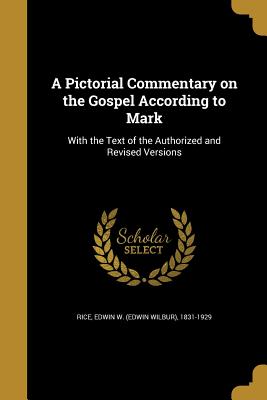 A Pictorial Commentary on the Gospel According to Mark

With the Text of the Authorized and Revised Versions

Scholar SELECT

RICE, EDWIN W. (EDWIN WILBUR), 1831-1929